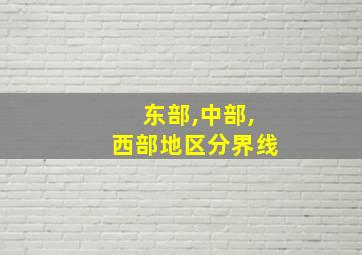 东部,中部,
西部地区分界线